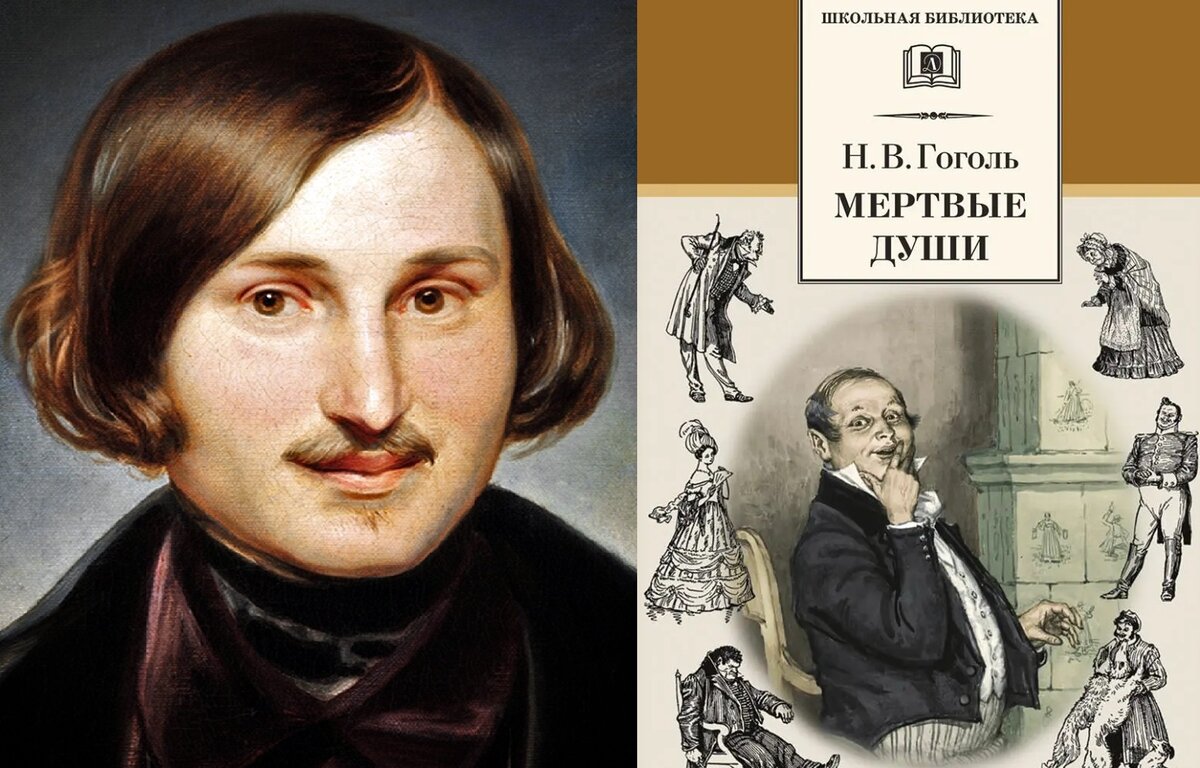 ШКОЛЬНАЯ БИБЛИОТЕКА

Н. В. Гоголь

МЕРТВЫЕ ДУШИ